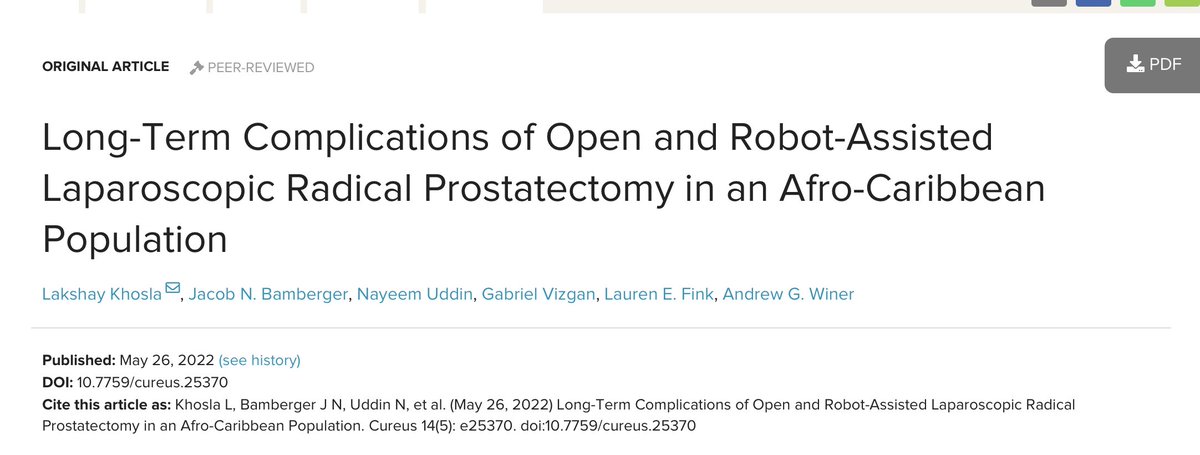 ORIGINAL ARTICLE PEER-REVIEWED

PDF

Long-Term Complications of Open and Robot-Assisted Laparoscopic Radical Prostatectomy in an Afro-Caribbean Population

Lakshay Khosla, Jacob N. Bamberger, Nayeem Uddin, Gabriel Vizgan, Lauren E. Fink, Andrew G. Winer

Published: May 26, 2022 (see history)
DOI: 10.7759/cureus.25370
Cite this article as: Khosla L, Bamberger J N, Uddin N, et al. (May 26, 2022) Long-Term Complications of Open and Robot-Assisted Laparoscopic Radical Prostatectomy in an Afro-Caribbean Population. Cureus 14(5): e25370. doi:10.7759/cureus.25370